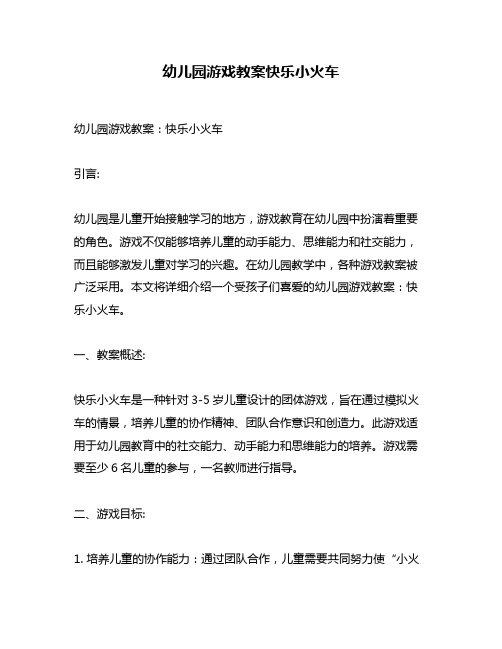 幼儿园游戏教案快乐小火车

幼儿园游戏教案：快乐小火车

引言:

幼儿园是儿童开始接触学习的地方，游戏教育在幼儿园中扮演着重要的角色。游戏不仅能够培养儿童的动手能力、思维能力和社交能力，而且能够激发儿童对学习的兴趣。在幼儿园教学中，各种游戏教案被广泛采用。本文将详细介绍一个受孩子们喜爱的幼儿园游戏教案：快乐小火车。

一、教案概述:

快乐小火车是一种针对 3-5 岁儿童设计的团体游戏，旨在通过模拟火车的情景，培养儿童的协作精神、团队合作意识和创造力。此游戏适用于幼儿园教育中的社交能力、动手能力和思维能力的培养。游戏需要至少 6 名儿童的参与，一名教师进行指导。

二、游戏目标:

1. 培养儿童的协作能力：通过团队合作，儿童需要共同努力使“小火